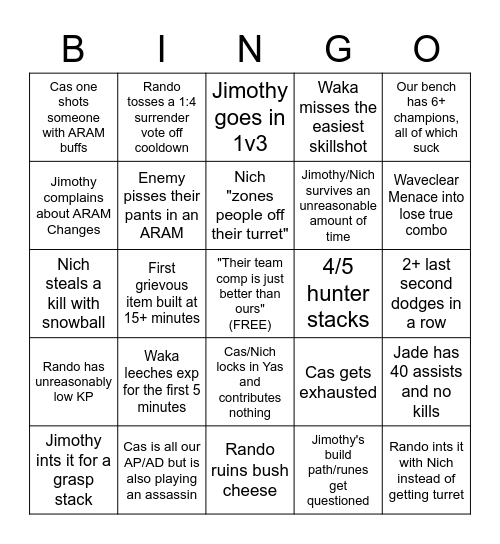 | B | I | N | G | O |
|---|---|---|---|---|
| Cas one shots someone with ARAM buffs | Rando tosses a 1:4 surrender vote off cooldown | Jimothy goes in 1v3 | Waka misses the easiest skillshot | Our bench has 6+ champions, all of which suck |
| Jimothy complains about ARAM Changes | Enemy pisses their pants in an ARAM | Nich "zones people off their turret" | Jimothy/Nich survives an unreasonable amount of time | Waveclear Menace into lose true combo |
| Nich steals a kill with snowball | First grievous item built at 15+ minutes | "Their team comp is just better than ours" (FREE) | 4/5 hunter stacks | 2+ last second dodges in a row |
| Rando has unreasonably low KP | Waka leeches exp for the first 5 minutes | Cas/Nich locks in Yas and contributes nothing | Cas gets exhausted | Jade has 40 assists and no kills |
| Jimothy ints it for a grasp stack | Cas is all our AP/AD but is also playing an assassin | Rando ruins bush cheese | Jimothy's build path/runes get questioned | Rando ints it with Nich instead of getting turret |